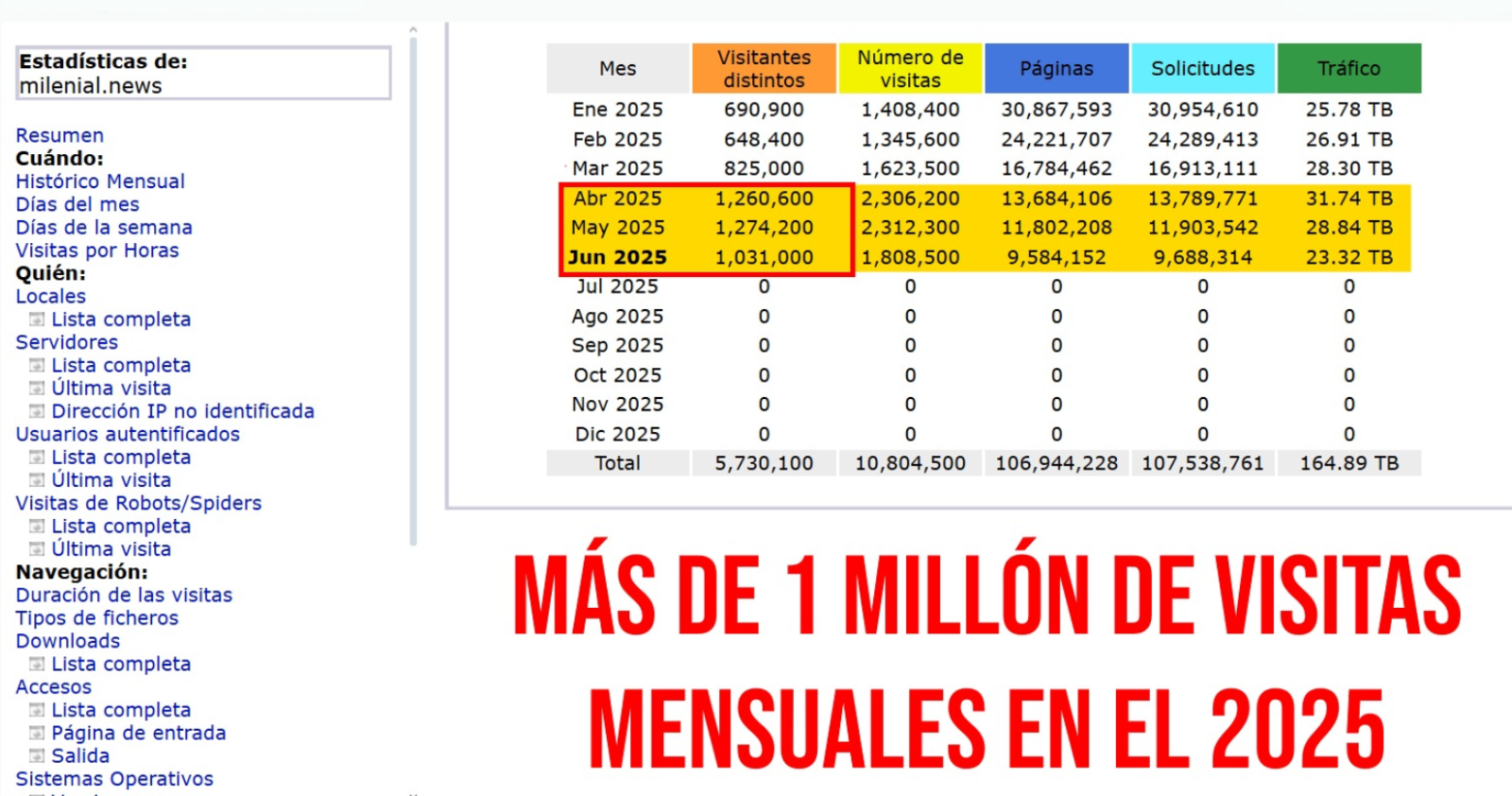 Estadísticas de:
milenial.news

Resumen
Cuándo:
Histórico Mensual
Días del mes
Días de la semana
Visitas por Horas
Quién:
Locales
Lista completa
Servidores
Lista completa
Última visita
Dirección IP no identificada
Usuarios autentificados
Lista completa
Última visita
Visitas de Robots/Spiders
Lista completa
Última visita
Navegación:
Duración de las visitas
Tipos de ficheros
Downloads
Lista completa
Accesos
Lista completa
Página de entrada
Salida
Sistemas Operativos

| Mes | Visitantes distintos | Número de visitas | Páginas | Solicitudes | Tráfico |
|---|---|---|---|---|---|
| Ene 2025 | 690,900 | 1,408,400 | 30,867,593 | 30,954,610 | 25.78 TB |
| Feb 2025 | 648,400 | 1,345,600 | 24,221,707 | 24,289,413 | 26.91 TB |
| Mar 2025 | 825,000 | 1,623,500 | 16,784,462 | 16,913,111 | 28.30 TB |
| Abr 2025 | 1,260,600 | 2,306,200 | 13,684,106 | 13,789,771 | 31.74 TB |
| May 2025 | 1,274,200 | 2,312,300 | 11,802,208 | 11,903,542 | 28.84 TB |
| Jun 2025 | 1,031,000 | 1,808,500 | 9,584,152 | 9,688,314 | 23.32 TB |
| Jul 2025 | 0 | 0 | 0 | 0 | 0 |
| Ago 2025 | 0 | 0 | 0 | 0 | 0 |
| Sep 2025 | 0 | 0 | 0 | 0 | 0 |
| Oct 2025 | 0 | 0 | 0 | 0 | 0 |
| Nov 2025 | 0 | 0 | 0 | 0 | 0 |
| Dic 2025 | 0 | 0 | 0 | 0 | 0 |
| Total | 5,730,100 | 10,804,500 | 106,944,228 | 107,538,761 | 164.89 TB |

MÁS DE 1 MILLÓN DE VISITAS MENSUALES EN EL 2025